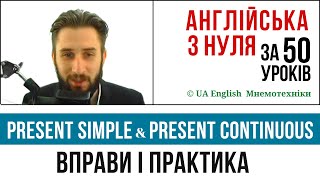 АНГЛІЙСЬКА З НУЛЯ ЗА 50 УРОКІВ

© UA English Мнемотехніки

PRESENT SIMPLE & PRESENT CONTINUOUS

ВПРАВИ І ПРАКТИКА